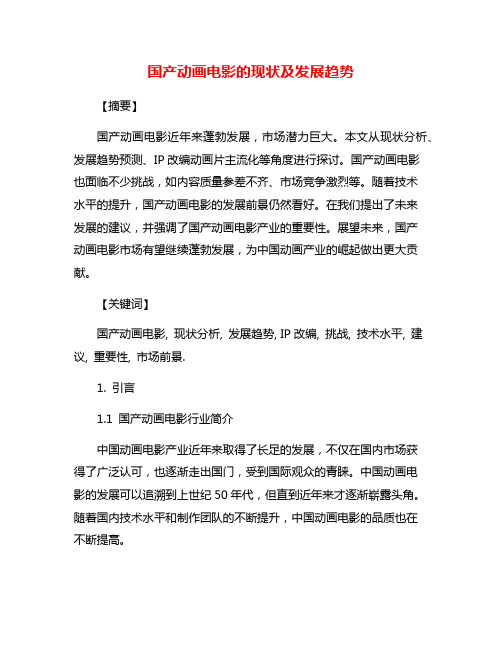 国产动画电影的现状及发展趋势

【摘要】

国产动画电影近年来蓬勃发展，市场潜力巨大。本文从现状分析、发展趋势预测、IP 改编动画片主流化等角度进行探讨。国产动画电影也面临不少挑战，如内容质量参差不齐、市场竞争激烈等。随着技术水平的提升，国产动画电影的发展前景仍然看好。在我们提出了未来发展的建议，并强调了国产动画电影产业的重要性。展望未来，国产动画电影市场有望继续蓬勃发展，为中国动画产业的崛起做出更大贡献。

【关键词】

国产动画电影, 现状分析, 发展趋势, IP 改编, 挑战, 技术水平, 建议, 重要性, 市场前景.

1. 引言

1.1 国产动画电影行业简介

中国动画电影产业近年来取得了长足的发展，不仅在国内市场获得了广泛认可，也逐渐走出国门，受到国际观众的青睐。中国动画电影的发展可以追溯到上世纪 50 年代，但直到近年来才逐渐崭露头角。随着国内技术水平和制作团队的不断提升，中国动画电影的品质也在不断提高。